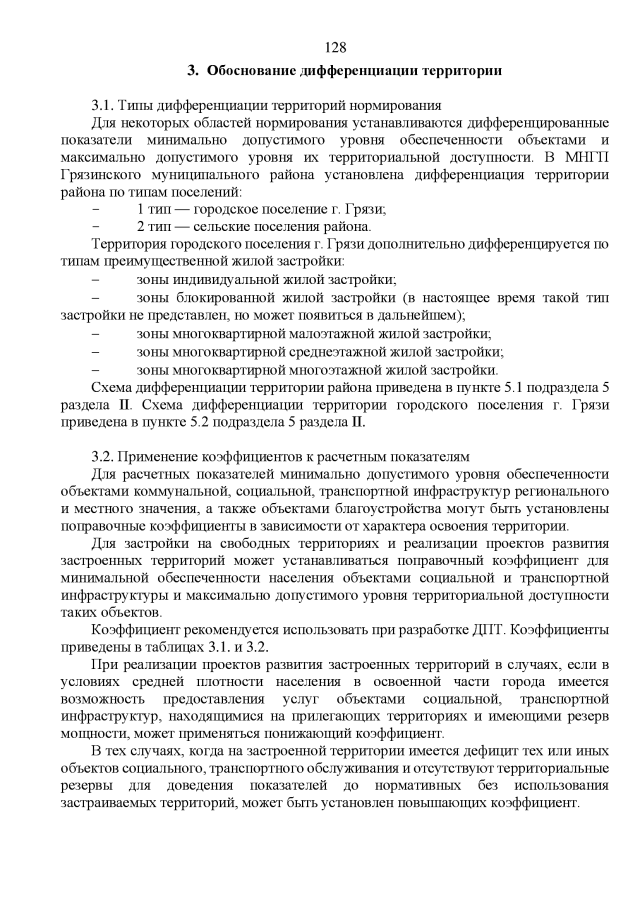 128

3. Обоснование дифференциации территории

3.1. Типы дифференциации территорий нормирования

Для некоторых областей нормирования устанавливаются дифференцированные показатели минимально допустимого уровня обеспеченности объектами и максимально допустимого уровня их территориальной доступности. В МНГП Грязинского муниципального района установлена дифференциация территории района по типам поселений:

– 1 тип — городское поселение г. Грязи;

– 2 тип — сельские поселения района.

Территория городского поселения г. Грязи дополнительно дифференцируется по типам преимущественной жилой застройки:

– зоны индивидуальной жилой застройки;

– зоны блокированной жилой застройки (в настоящее время такой тип застройки не представлен, но может появиться в дальнейшем);

– зоны многоквартирной малоэтажной жилой застройки;

– зоны многоквартирной среднеэтажной жилой застройки;

– зоны многоквартирной многоэтажной жилой застройки.

Схема дифференциации территории района приведена в пункте 5.1 подраздела 5 раздела II. Схема дифференциации территории городского поселения г. Грязи приведена в пункте 5.2 подраздела 5 раздела II.

3.2. Применение коэффициентов к расчетным показателям

Для расчетных показателей минимально допустимого уровня обеспеченности объектами коммунальной, социальной, транспортной инфраструктур регионального и местного значения, а также объектами благоустройства могут быть установлены поправочные коэффициенты в зависимости от характера освоения территории.

Для застройки на свободных территориях и реализации проектов развития застроенных территорий может устанавливаться поправочный коэффициент для минимальной обеспеченности населения объектами социальной и транспортной инфраструктуры и максимально допустимого уровня территориальной доступности таких объектов.

Коэффициент рекомендуется использовать при разработке ДПТ. Коэффициенты приведены в таблицах 3.1. и 3.2.

При реализации проектов развития застроенных территорий в случаях, если в условиях средней плотности населения в освоенной части города имеется возможность предоставления услуг объектами социальной, транспортной инфраструктур, находящимися на прилегающих территориях и имеющими резерв мощности, может применяться понижающий коэффициент.

В тех случаях, когда на застроенной территории имеется дефицит тех или иных объектов социального, транспортного обслуживания и отсутствуют территориальные резервы для доведения показателей до нормативных без использования застраиваемых территорий, может быть установлен повышающих коэффициент.